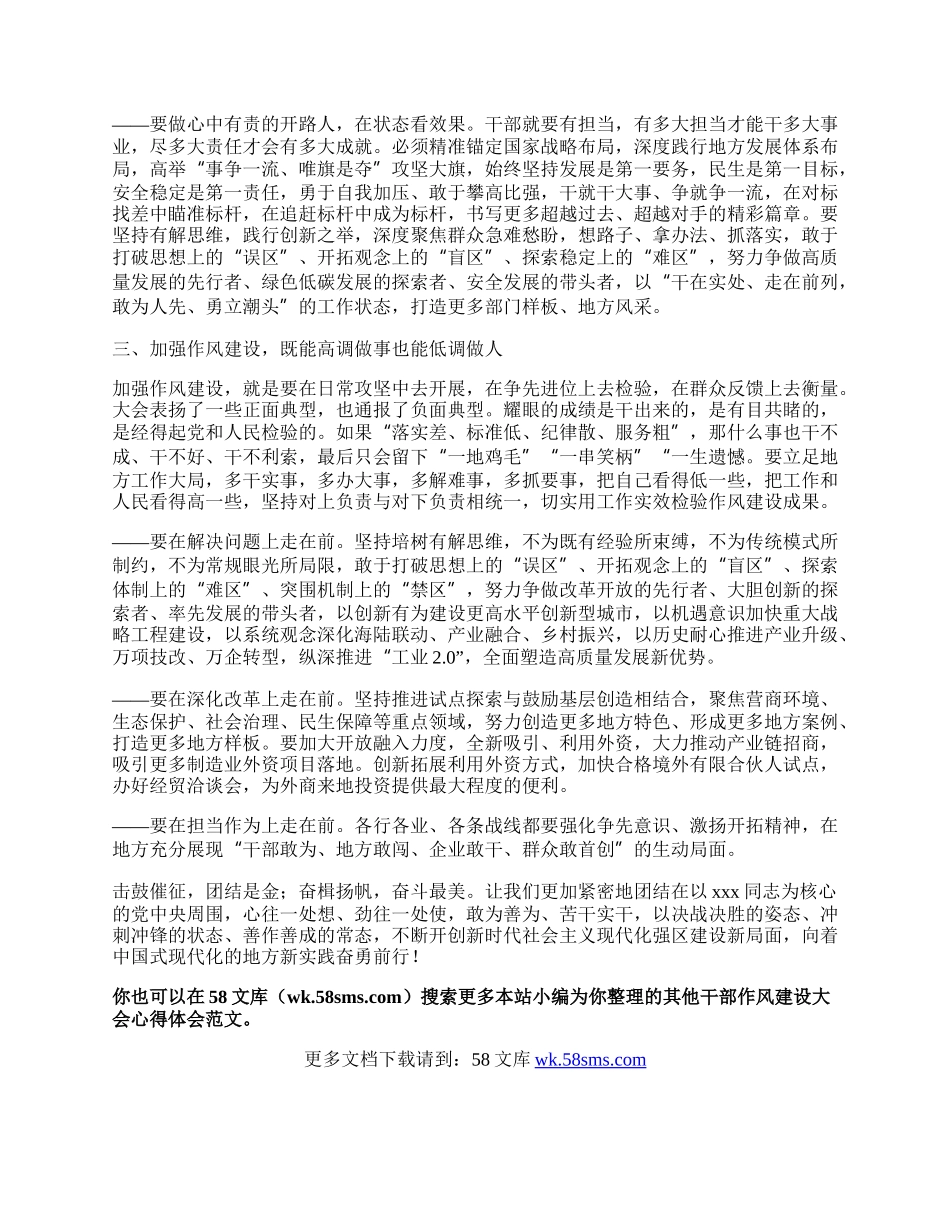 ——要做心中有责的开路人，在状态看效果。干部就要有担当，有多大担当才能干多大事业，尽多大责任才会有多大成就。必须精准锚定国家战略布局，深度践行地方发展体系布局，高举“事争一流、唯旗是夺”攻坚大旗，始终坚持发展是第一要务，民生是第一目标，安全稳定是第一责任，勇于自我加压、敢于攀高比强，干就干大事、争就争一流，在对标找差中瞄准标杆，在追赶标杆中成为标杆，书写更多超越过去、超越对手的精彩篇章。要坚持有解思维，践行创新之举，深度聚焦群众急难愁盼，想路子、拿办法、抓落实，敢于打破思想上的“误区”、开拓观念上的“盲区”、探索稳定上的“难区”，努力争做高质量发展的先行者、绿色低碳发展的探索者、安全发展的带头者，以“干在实处、走在前列，敢为人先、勇立潮头”的工作状态，打造更多部门样板、地方风采。

三、加强作风建设，既能高调做事也能低调做人

加强作风建设，就是要在日常攻坚中去开展，在争先进位上去检验，在群众反馈上去衡量。大会表扬了一些正面典型，也通报了负面典型。耀眼的成绩是干出来的，是有目共睹的，是经得起党和人民检验的。如果“落实差、标准低、纪律散、服务粗”，那什么事也干不成、干不好、干不利索，最后只会留下“一地鸡毛”“一串笑柄”“一生遗憾。要立足地方工作大局，多干实事，多办大事，多解难事，多抓要事，把自己看得低一些，把工作和人民看得高一些，坚持对上负责与对下负责相统一，切实用工作实效检验作风建设成果。

——要在解决问题上走在前。坚持培树有解思维，不为既有经验所束缚，不为传统模式所制约，不为常规眼光所局限，敢于打破思想上的“误区”、开拓观念上的“盲区”、探索体制上的“难区”、突围机制上的“禁区”，努力争做改革开放的先行者、大胆创新的探索者、率先发展的带头者，以创新有为建设更高水平创新型城市，以机遇意识加快重大战略工程建设，以系统观念深化海陆联动、产业融合、乡村振兴，以历史耐心推进产业升级、万项技改、万企转型，纵深推进“工业 2.0”，全面塑造高质量发展新优势。

——要在深化改革上走在前。坚持推进试点探索与鼓励基层创造相结合，聚焦营商环境、生态保护、社会治理、民生保障等重点领域，努力创造更多地方特色、形成更多地方案例、打造更多地方样板。要加大开放融入力度，全新吸引、利用外资，大力推动产业链招商，吸引更多制造业外资项目落地。创新拓展利用外资方式，加快合格境外有限合伙人试点，办好经贸洽谈会，为外商来地投资提供最大程度的便利。

——要在担当作为上走在前。各行各业、各条战线都要强化争先意识、激扬开拓精神，在地方充分展现“干部敢为、地方敢闯、企业敢干、群众敢首创”的生动局面。

击鼓催征，团结是金；奋楫扬帆，奋斗最美。让我们更加紧密地团结在以 xxx 同志为核心的党中央周围，心往一处想、劲往一处使，敢为善为、苦干实干，以决战决胜的姿态、冲刺冲锋的状态、善作善成的常态，不断开创新时代社会主义现代化强区建设新局面，向着中国式现代化的地方新实践奋勇前行！

你也可以在 58 文库（wk.58sms.com）搜索更多本站小编为你整理的其他干部作风建设大会心得体会范文。

更多文档下载请到：58 文库 wk.58sms.com